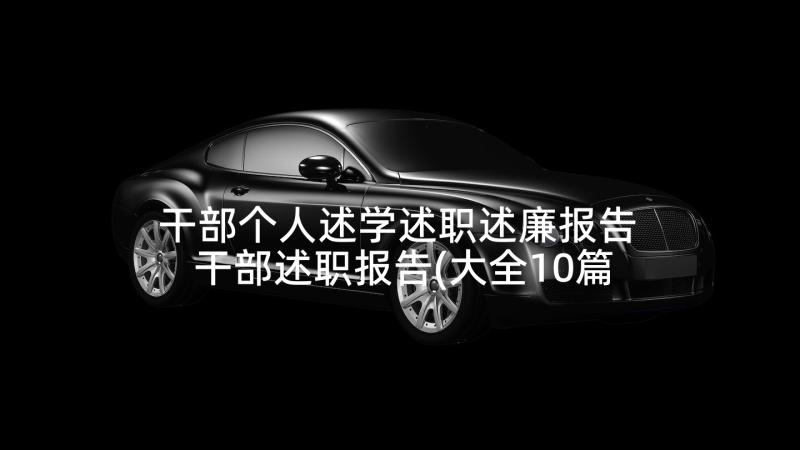 干部个人述学述职述廉报告
干部述职报告(大全10篇